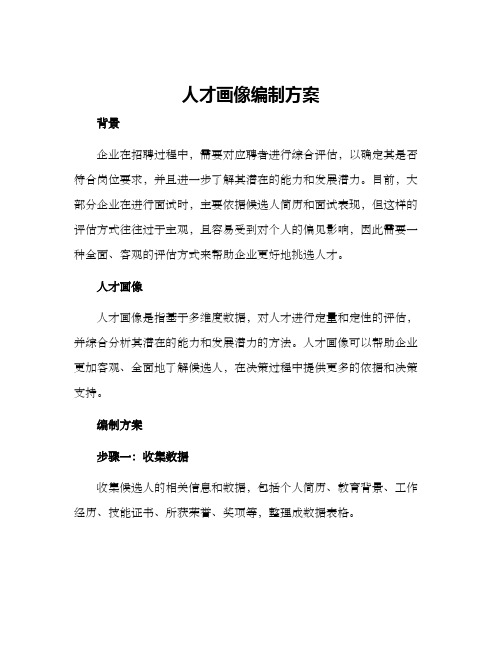 人才画像编制方案

背景

企业在招聘过程中，需要对应聘者进行综合评估，以确定其是否符合岗位要求，并且进一步了解其潜在的能力和发展潜力。目前，大部分企业在进行面试时，主要依据候选人简历和面试表现，但这样的评估方式往往过于主观，且容易受到对个人的偏见影响，因此需要一种全面、客观的评估方式来帮助企业更好地挑选人才。

人才画像

人才画像是指基于多维度数据，对人才进行定量和定性的评估，并综合分析其潜在的能力和发展潜力的方法。人才画像可以帮助企业更加客观、全面地了解候选人，在决策过程中提供更多的依据和决策支持。

编制方案

步骤一：收集数据

收集候选人的相关信息和数据，包括个人简历、教育背景、工作经历、技能证书、所获荣誉、奖项等，整理成数据表格。